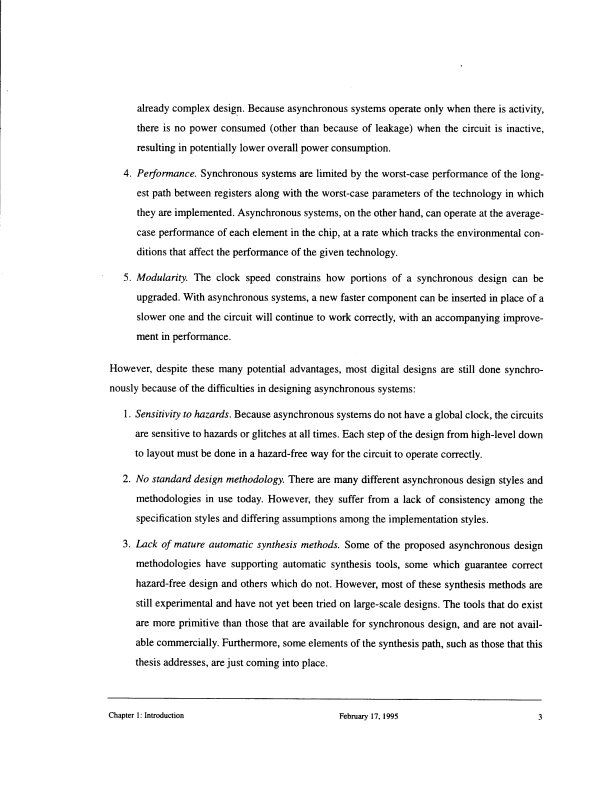 already complex design. Because asynchronous systems operate only when there is activity, there is no power consumed (other than because of leakage) when the circuit is inactive, resulting in potentially lower overall power consumption.

4. Performance. Synchronous systems are limited by the worst-case performance of the longest path between registers along with the worst-case parameters of the technology in which they are implemented. Asynchronous systems, on the other hand, can operate at the average-case performance of each element in the chip, at a rate which tracks the environmental conditions that affect the performance of the given technology.

5. Modularity. The clock speed constrains how portions of a synchronous design can be upgraded. With asynchronous systems, a new faster component can be inserted in place of a slower one and the circuit will continue to work correctly, with an accompanying improvement in performance.

However, despite these many potential advantages, most digital designs are still done synchronously because of the difficulties in designing asynchronous systems:

1. Sensitivity to hazards. Because asynchronous systems do not have a global clock, the circuits are sensitive to hazards or glitches at all times. Each step of the design from high-level down to layout must be done in a hazard-free way for the circuit to operate correctly.

2. No standard design methodology. There are many different asynchronous design styles and methodologies in use today. However, they suffer from a lack of consistency among the specification styles and differing assumptions among the implementation styles.

3. Lack of mature automatic synthesis methods. Some of the proposed asynchronous design methodologies have supporting automatic synthesis tools, some which guarantee correct hazard-free design and others which do not. However, most of these synthesis methods are still experimental and have not yet been tried on large-scale designs. The tools that do exist are more primitive than those that are available for synchronous design, and are not available commercially. Furthermore, some elements of the synthesis path, such as those that this thesis addresses, are just coming into place.

Chapter 1: Introduction February 17, 1995 3